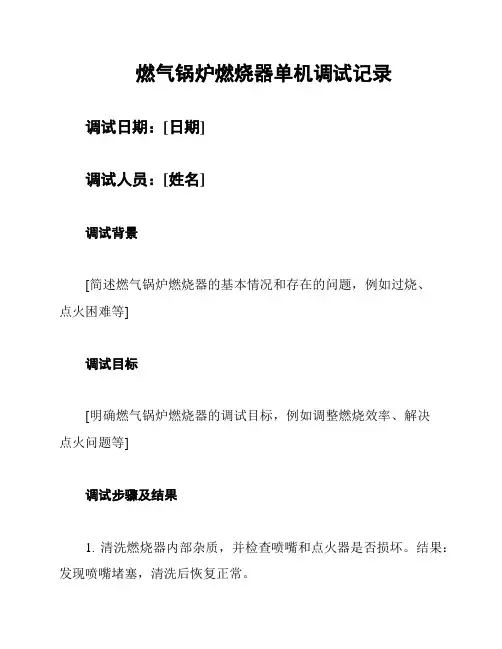 燃气锅炉燃烧器单机调试记录

调试日期：[日期]

调试人员：[姓名]

调试背景

[简述燃气锅炉燃烧器的基本情况和存在的问题，例如过烧、点火困难等]

调试目标

[明确燃气锅炉燃烧器的调试目标，例如调整燃烧效率、解决点火问题等]

调试步骤及结果

1. 清洗燃烧器内部杂质，并检查喷嘴和点火器是否损坏。结果：发现喷嘴堵塞，清洗后恢复正常。